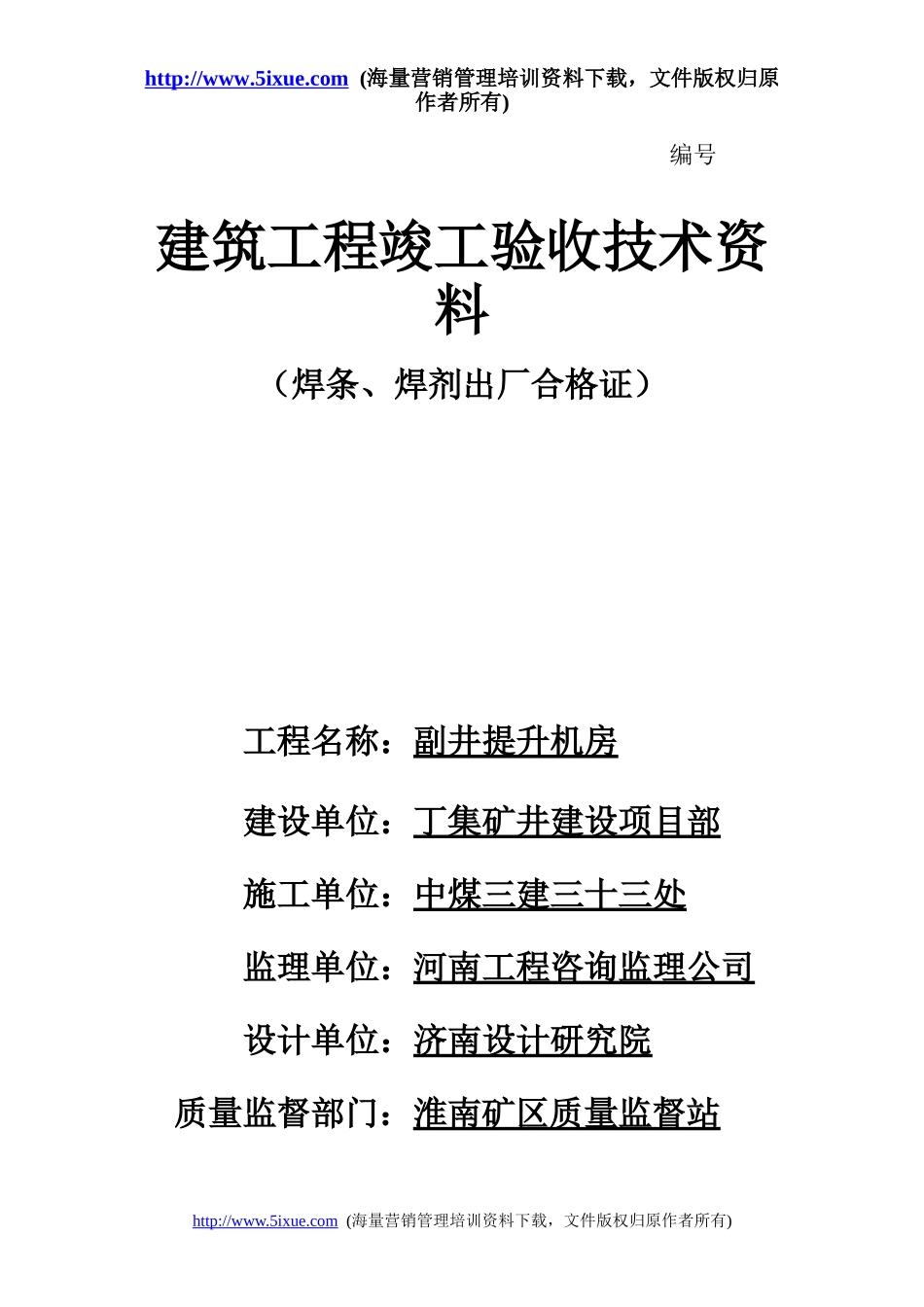 http://www.5ixue.com (海量营销管理培训资料下载，文件版权归原作者所有)

编号

建筑工程竣工验收技术资料

（焊条、焊剂出厂合格证）

工程名称：副井提升机房

建设单位：丁集矿井建设项目部

施工单位：中煤三建三十三处

监理单位：河南工程咨询监理公司

设计单位：济南设计研究院

质量监督部门：淮南矿区质量监督站

http://www.5ixue.com (海量营销管理培训资料下载，文件版权归原作者所有)